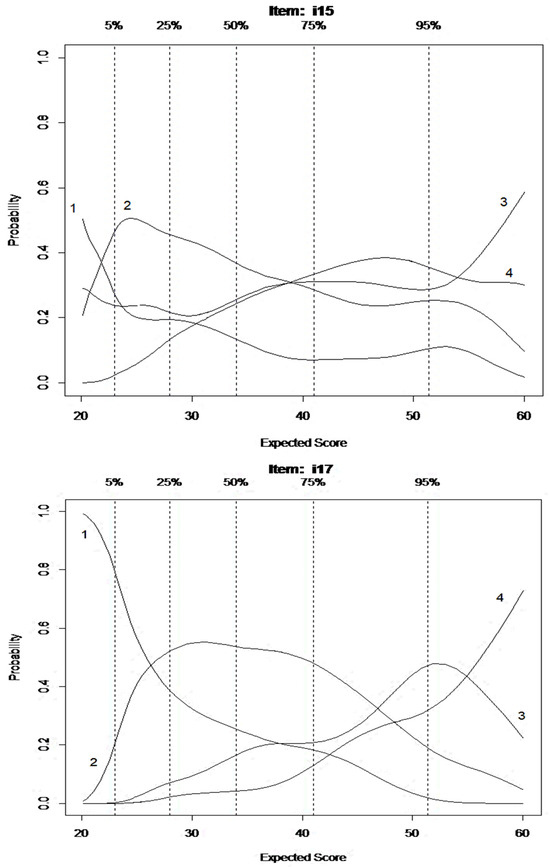 Item: i15

5% 25% 50% 75% 95%

1.0
0.8
0.6
0.4
0.2
0.0

Probability

1 2 3 4

20 30 40 50 60

Expected Score

Item: i17

5% 25% 50% 75% 95%

1.0
0.8
0.6
0.4
0.2
0.0

Probability

1 2 4 3

20 30 40 50 60

Expected Score